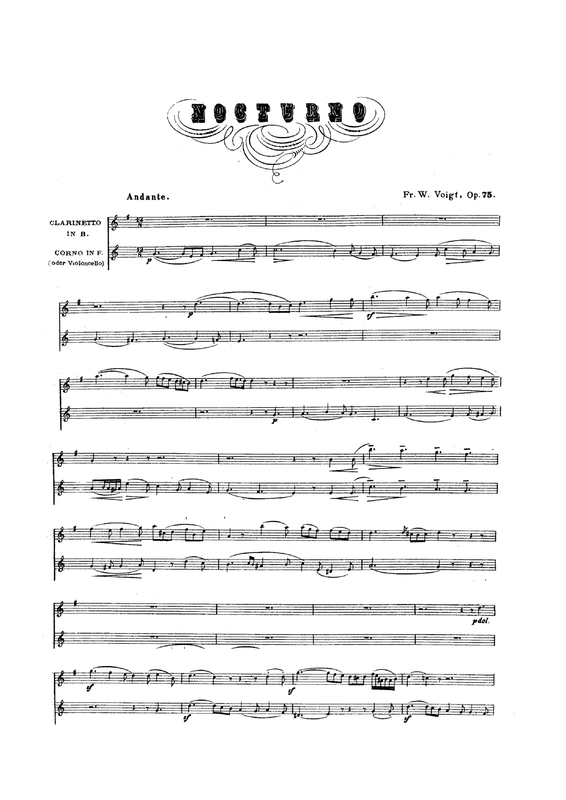 NOCTURNO

Andante.

Fr. W. Voigt, Op. 75.

CLARINETTO
IN B.

CORNO IN F.
(oder Violoncello)

p

p

sf

p

p dol.

sf

sf

sf

sf